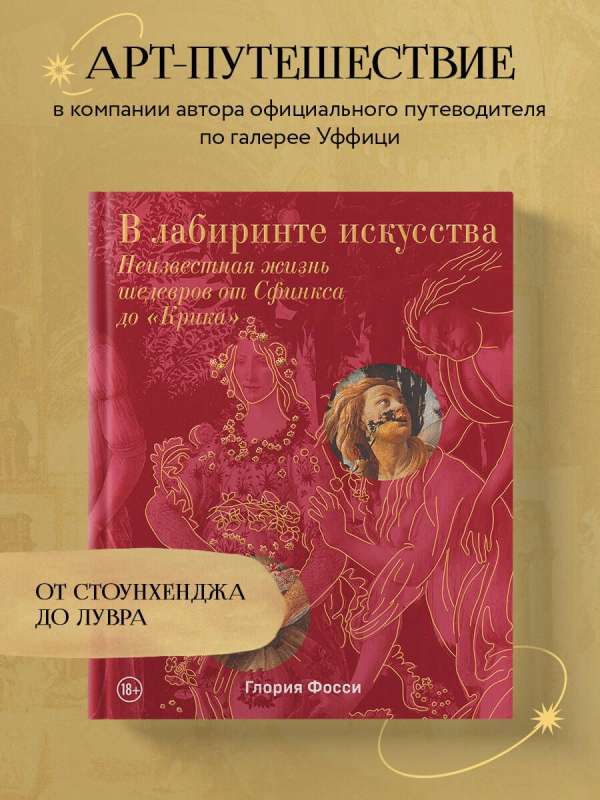 АРТ-ПУТЕШЕСТВИЕ

в компании автора официального путеводителя по галерее Уффици

В лабиринте искусства

Неизвестная жизнь шедевров от Сфинкса до «Крика»

ОТ СТОУНХЕНДЖА ДО ЛУВРА

18+

Глория Фосси